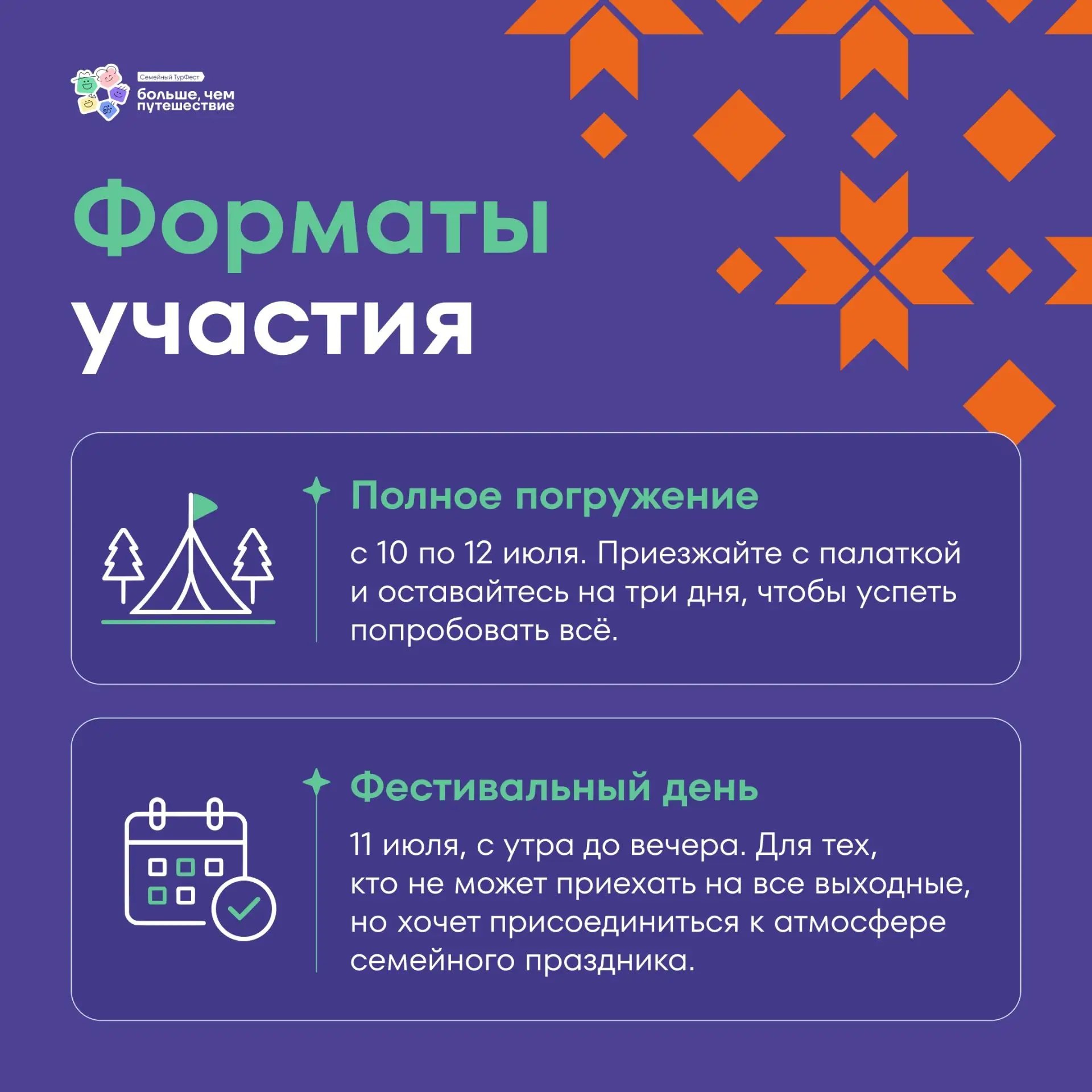 Семейный ТурФест
больше, чем
путешествие

Форматы
участия

Полное погружение

с 10 по 12 июля. Приезжайте с палаткой и оставайтесь на три дня, чтобы успеть попробовать всё.

Фестивальный день

11 июля, с утра до вечера. Для тех, кто не может приехать на все выходные, но хочет присоединиться к атмосфере семейного праздника.